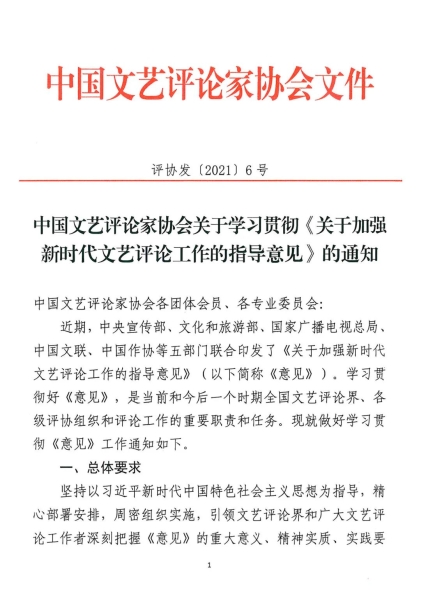 中国文艺评论家协会文件

评协发〔2021〕6号

中国文艺评论家协会关于学习贯彻《关于加强新时代文艺评论工作的指导意见》的通知

中国文艺评论家协会各团体会员、各专业委员会:

近期，中央宣传部、文化和旅游部、国家广播电视总局、中国文联、中国作协等五部门联合印发了《关于加强新时代文艺评论工作的指导意见》（以下简称《意见》）。学习贯彻好《意见》，是当前和今后一个时期全国文艺评论界、各级评协组织和评论工作的重要职责和任务。现就做好学习贯彻《意见》工作通知如下。

一、总体要求

坚持以习近平新时代中国特色社会主义思想为指导，精心部署安排，周密组织实施，引领文艺评论界和广大文艺评论工作者深刻把握《意见》的重大意义、精神实质、实践要

1